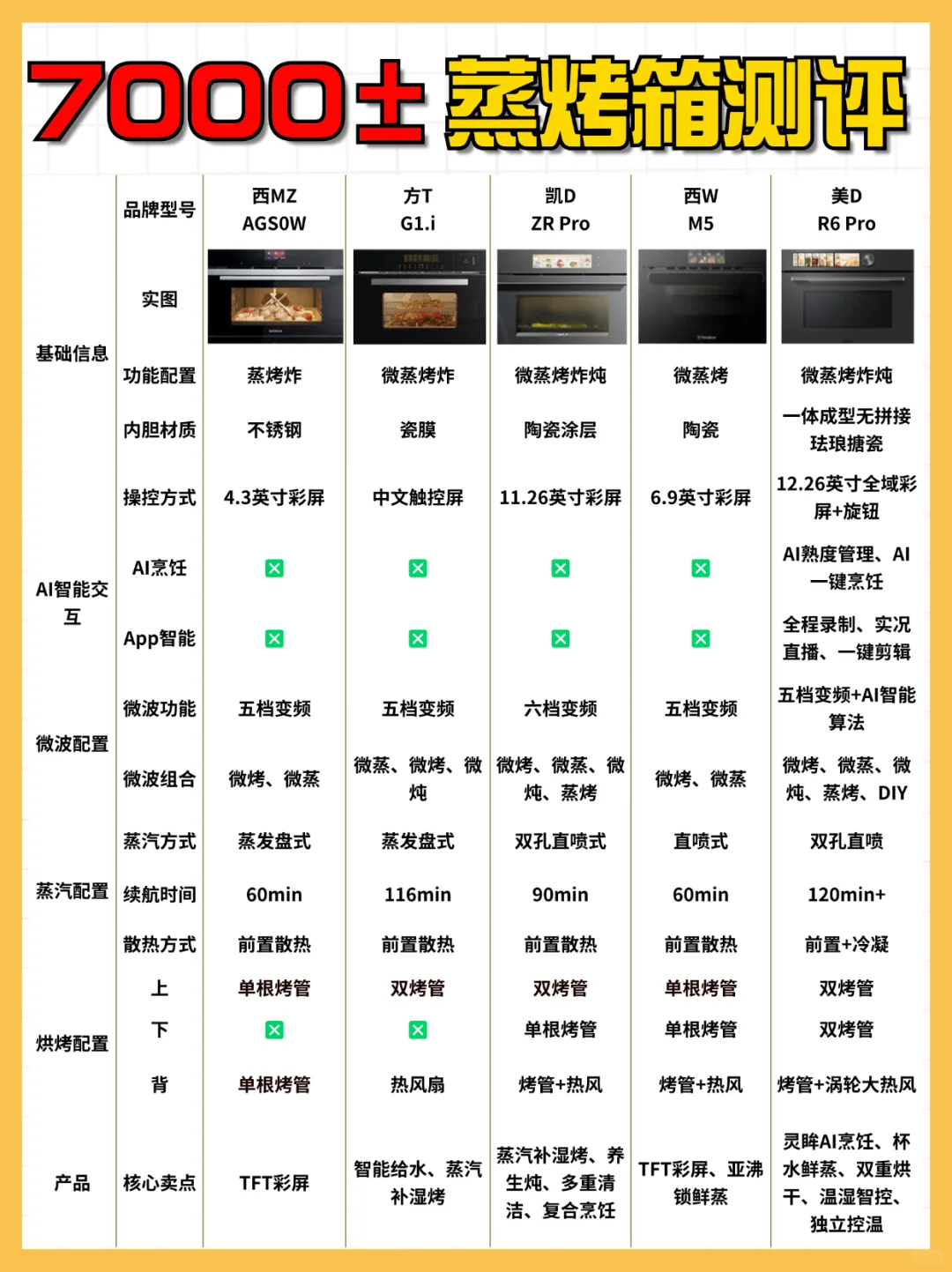 7000± 蒸烤箱测评

| | 品牌型号 | 西MZ AGS0W | 方T G1.i | 凯D ZR Pro | 西W M5 | 美D R6 Pro |
|---|---|---|---|---|---|---|
| 基础信息 | 实图 | | | | | |
| | 功能配置 | 蒸烤炸 | 微蒸烤炸 | 微蒸烤炸炖 | 微蒸烤 | 微蒸烤炸炖 |
| | 内胆材质 | 不锈钢 | 瓷膜 | 陶瓷涂层 | 陶瓷 | 一体成型无拼接珐琅搪瓷 |
| | 操控方式 | 4.3英寸彩屏 | 中文触控屏 | 11.26英寸彩屏 | 6.9英寸彩屏 | 12.26英寸全域彩屏+旋钮 |
| AI智能交互 | AI烹饪 | ❎ | ❎ | ❎ | ❎ | AI熟度管理、AI一键烹饪 |
| | App智能 | ❎ | ❎ | ❎ | ❎ | 全程录制、实况直播、一键剪辑 |
| 微波配置 | 微波功能 | 五档变频 | 五档变频 | 六档变频 | 五档变频 | 五档变频+AI智能算法 |
| | 微波组合 | 微烤、微蒸 | 微蒸、微烤、微炖 | 微烤、微蒸、微炖、蒸烤 | 微烤、微蒸 | 微烤、微蒸、微炖、蒸烤、DIY |
| 蒸汽配置 | 蒸汽方式 | 蒸发盘式 | 蒸发盘式 | 双孔直喷式 | 直喷式 | 双孔直喷 |
| | 续航时间 | 60min | 116min | 90min | 60min | 120min+ |
| | 散热方式 | 前置散热 | 前置散热 | 前置散热 | 前置散热 | 前置+冷凝 |
| 烘烤配置 | 上 | 单根烤管 | 双烤管 | 双烤管 | 单根烤管 | 双烤管 |
| | 下 | ❎ | ❎ | 单根烤管 | 单根烤管 | 双烤管 |
| | 背 | 单根烤管 | 热风扇 | 烤管+热风 | 烤管+热风 | 烤管+涡轮大热风 |
| 产品 | 核心卖点 | TFT彩屏 | 智能给水、蒸汽补湿烤 | 蒸汽补湿烤、养生炖、多重清洁、复合烹饪 | TFT彩屏、亚沸锁鲜蒸 | 灵眸AI烹饪、杯水鲜蒸、双重烘干、温湿智控、独立控温 |